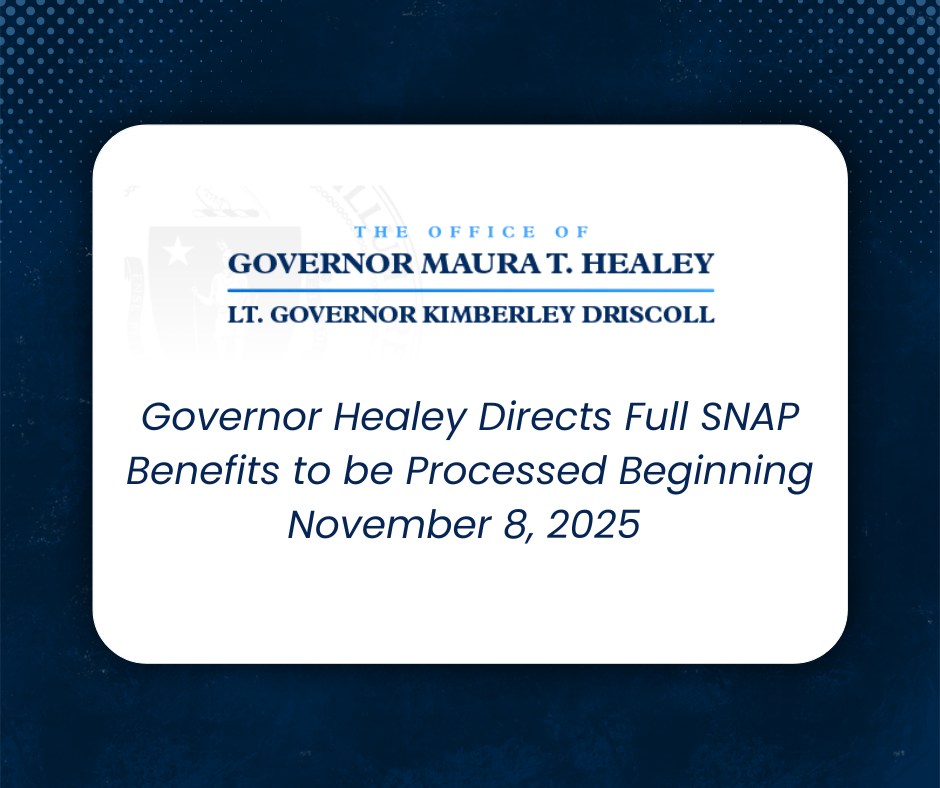 THE OFFICE OF
GOVERNOR MAURA T. HEALEY
LT. GOVERNOR KIMBERLEY DRISCOLL

Governor Healey Directs Full SNAP Benefits to be Processed Beginning November 8, 2025